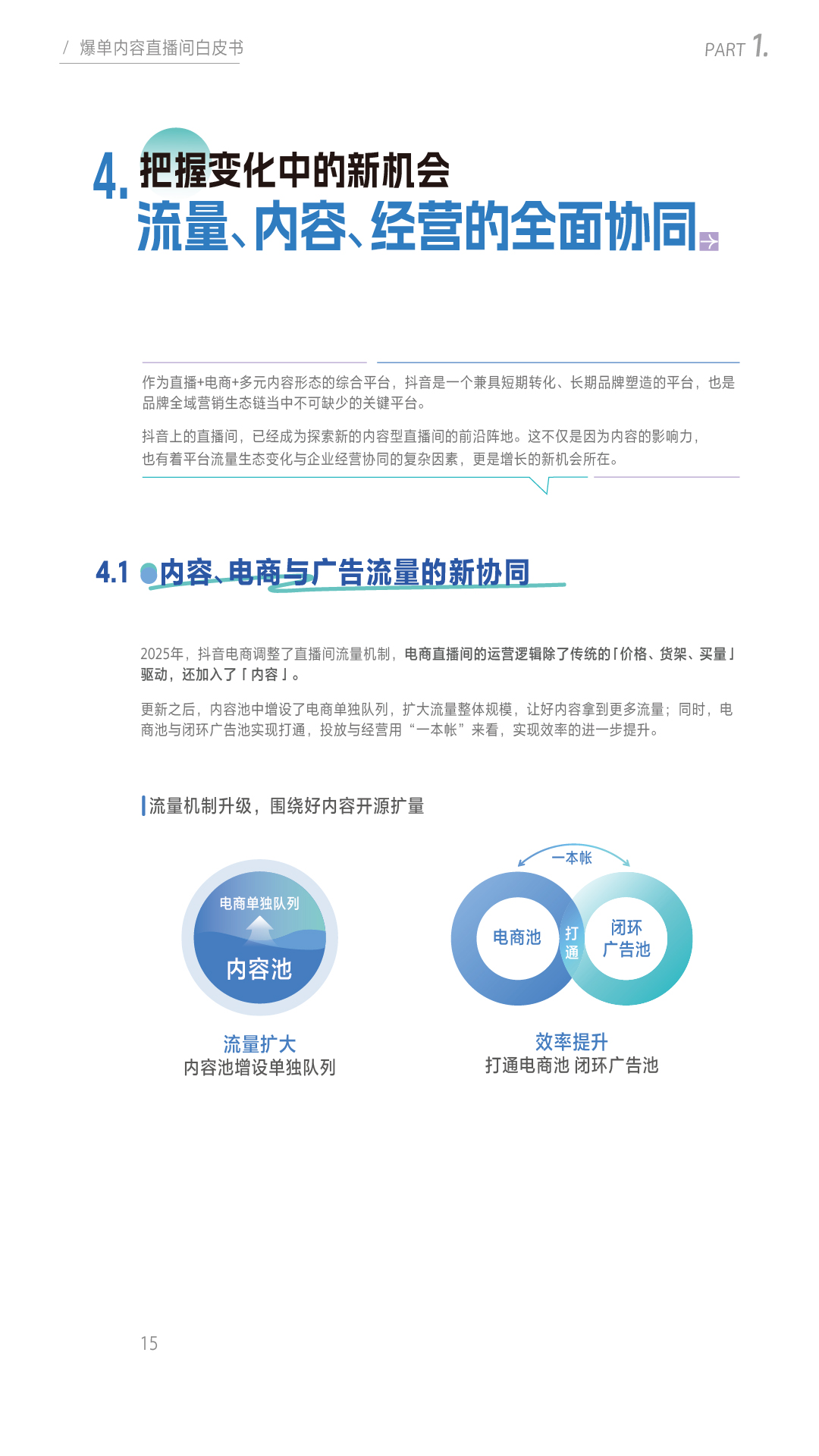 / 爆单内容直播间白皮书

PART 1.

4. 把握变化中的新机会
流量、内容、经营的全面协同

作为直播+电商+多元内容形态的综合平台，抖音是一个兼具短期转化、长期品牌塑造的平台，也是品牌全域营销生态链当中不可缺少的关键平台。

抖音上的直播间，已经成为探索新的内容型直播间的前沿阵地。这不仅是因为内容的影响力，也有着平台流量生态变化与企业经营协同的复杂因素，更是增长的新机会所在。

4.1 内容、电商与广告流量的新协同

2025年，抖音电商调整了直播间流量机制，电商直播间的运营逻辑除了传统的「价格、货架、买量」驱动，还加入了「内容」。

更新之后，内容池中增设了电商单独队列，扩大流量整体规模，让好内容拿到更多流量；同时，电商池与闭环广告池实现打通，投放与经营用“一本帐”来看，实现效率的进一步提升。

流量机制升级，围绕好内容开源扩量

电商单独队列
内容池

流量扩大
内容池增设单独队列

一本帐
电商池
打通
闭环广告池

效率提升
打通电商池 闭环广告池

15